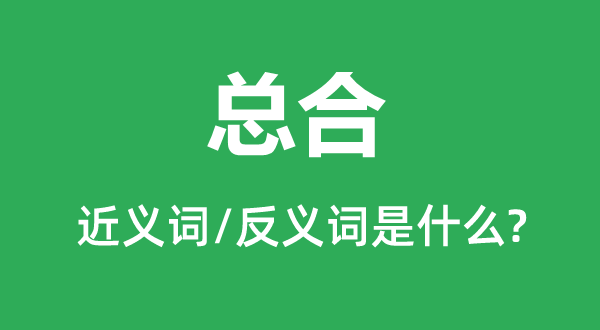 总合

近义词/反义词是什么?